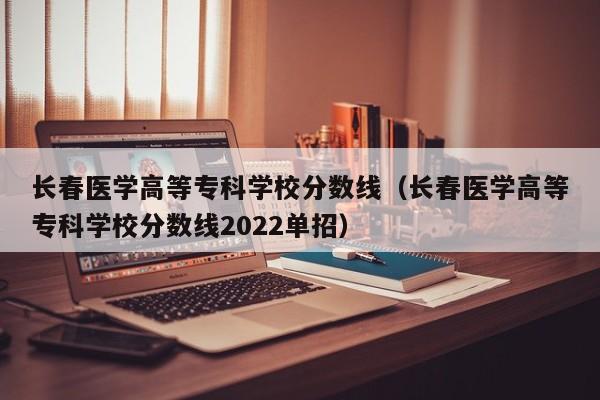 长春医学高等专科学校分数线（长春医学高等专科学校分数线2022单招）